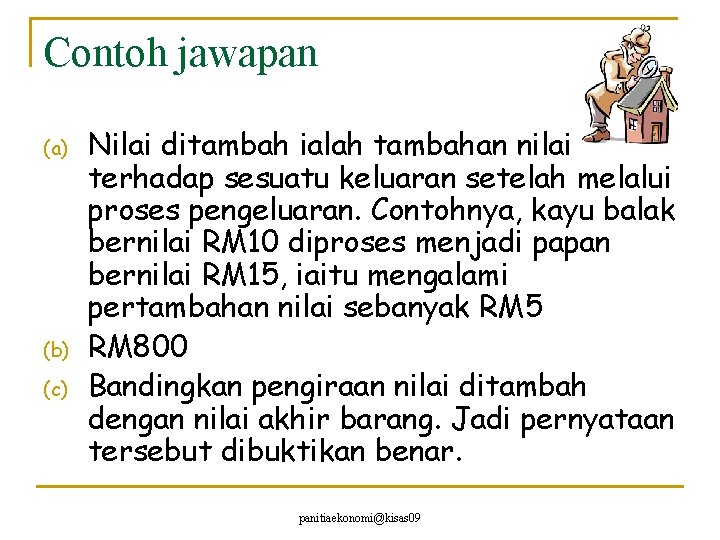 Contoh jawapan

(a) Nilai ditambah ialah tambahan nilai terhadap sesuatu keluaran setelah melalui proses pengeluaran. Contohnya, kayu balak bernilai RM10 diproses menjadi papan bernilai RM15, iaitu mengalami pertambahan nilai sebanyak RM5

(b) RM800

(c) Bandingkan pengiraan nilai ditambah dengan nilai akhir barang. Jadi pernyataan tersebut dibuktikan benar.

panitiaekonomi@kisas09